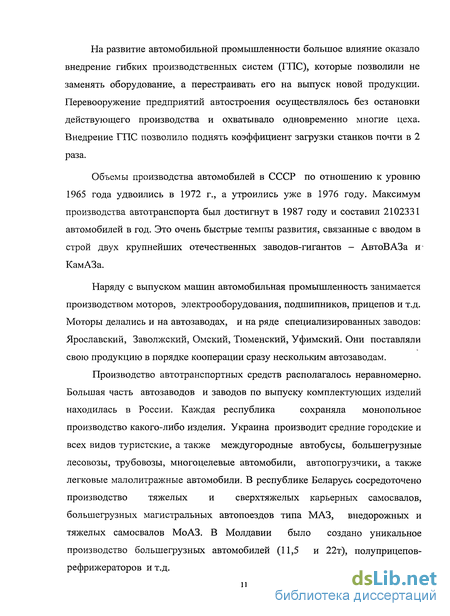 На развитие автомобильной промышленности большое влияние оказало внедрение гибких производственных систем (ГПС), которые позволили не заменять оборудование, а перестраивать его на выпуск новой продукции. Перевооружение предприятий автостроения осуществлялось без остановки действующего производства и охватывало одновременно многие цеха. Внедрение ГПС позволило поднять коэффициент загрузки станков почти в 2 раза.

Объемы производства автомобилей в СССР по отношению к уровню 1965 года удвоились в 1972 г., а утроились уже в 1976 году. Максимум производства автотранспорта был достигнут в 1987 году и составил 2102331 автомобилей в год. Это очень быстрые темпы развития, связанные с вводом в строй двух крупнейших отечественных заводов-гигантов – АвтоВАЗа и КамАЗа.

Наряду с выпуском машин автомобильная промышленность занимается производством моторов, электрооборудования, подшипников, прицепов и т.д. Моторы делались и на автозаводах, и на ряде специализированных заводов: Ярославский, Заволжский, Омский, Тюменский, Уфимский. Они поставляли свою продукцию в порядке кооперации сразу нескольким автозаводам.

Производство автотранспортных средств располагалось неравномерно. Большая часть автозаводов и заводов по выпуску комплектующих изделий находилась в России. Каждая республика сохраняла монопольное производство какого-либо изделия. Украина производит средние городские и всех видов туристские, а также междугородные автобусы, большегрузные лесовозы, трубовозы, многоцелевые автомобили, автопогрузчики, а также легковые малолитражные автомобили. В республике Беларусь сосредоточено производство тяжелых и сверхтяжелых карьерных самосвалов, большегрузных магистральных автопоездов типа МАЗ, внедорожных и тяжелых самосвалов МоАЗ. В Молдавии было создано уникальное производство большегрузных автомобилей (11,5 и 22т), полуприцепов-рефрижераторов и т.д.

11

dsLib.net
библиотека диссертаций